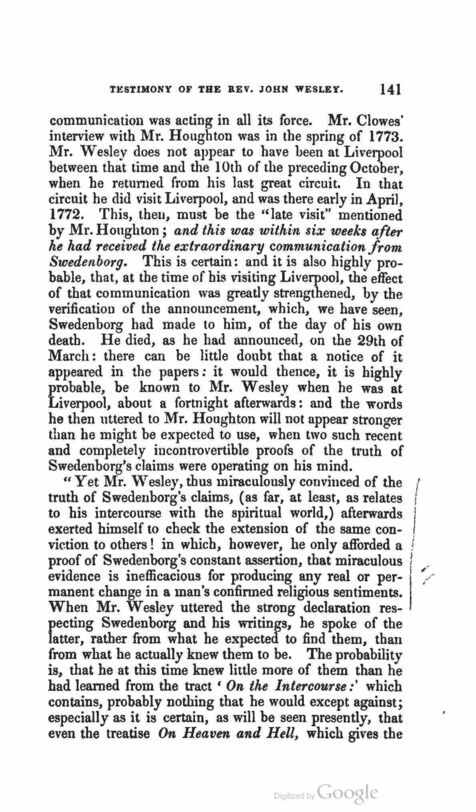 TESTIMONY OF THE REV. JOHN WESLEY. 141

communication was acting in all its force. Mr. Clowes' interview with Mr. Houghton was in the spring of 1773. Mr. Wesley does not appear to have been at Liverpool between that time and the 10th of the preceding October, when he returned from his last great circuit. In that circuit he did visit Liverpool, and was there early in April, 1772. This, then, must be the "late visit" mentioned by Mr. Houghton; and this was within six weeks after he had received the extraordinary communication from Swedenborg. This is certain: and it is also highly probable, that, at the time of his visiting Liverpool, the effect of that communication was greatly strengthened, by the verification of the announcement, which, we have seen, Swedenborg had made to him, of the day of his own death. He died, as he had announced, on the 29th of March: there can be little doubt that a notice of it appeared in the papers: it would thence, it is highly probable, be known to Mr. Wesley when he was at Liverpool, about a fortnight afterwards: and the words he then uttered to Mr. Houghton will not appear stronger than he might be expected to use, when two such recent and completely incontrovertible proofs of the truth of Swedenborg's claims were operating on his mind.

"Yet Mr. Wesley, thus miraculously convinced of the truth of Swedenborg's claims, (as far, at least, as relates to his intercourse with the spiritual world,) afterwards exerted himself to check the extension of the same conviction to others! in which, however, he only afforded a proof of Swedenborg's constant assertion, that miraculous evidence is inefficacious for producing any real or permanent change in a man's confirmed religious sentiments. When Mr. Wesley uttered the strong declaration respecting Swedenborg and his writings, he spoke of the latter, rather from what he expected to find them, than from what he actually knew them to be. The probability is, that he at this time knew little more of them than he had learned from the tract 'On the Intercourse:' which contains, probably nothing that he would except against; especially as it is certain, as will be seen presently, that even the treatise On Heaven and Hell, which gives the

Digitized by Google